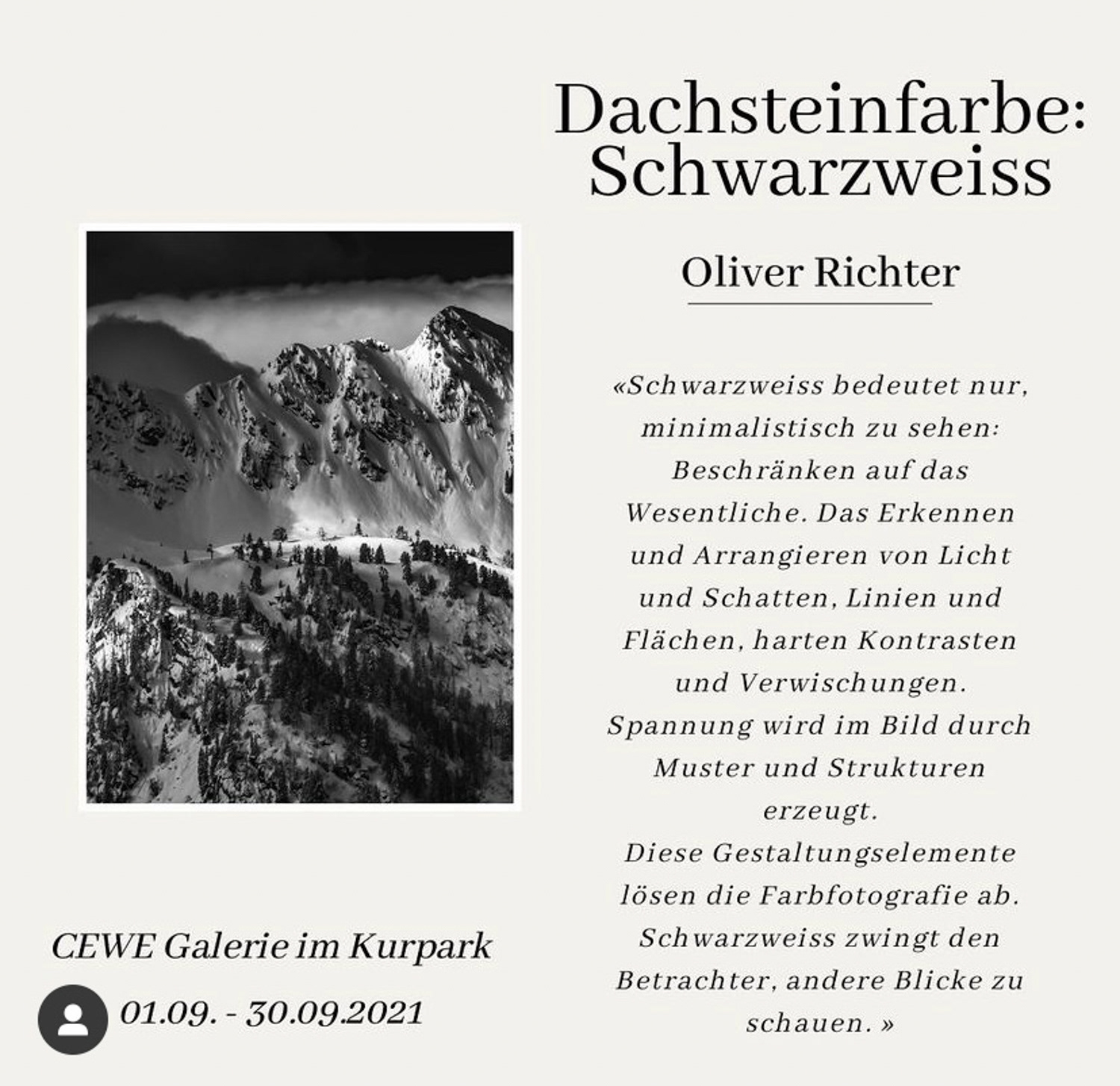 Dachsteinfarbe: Schwarzweiss

Oliver Richter

«Schwarzweiss bedeutet nur, minimalistisch zu sehen: Beschränken auf das Wesentliche. Das Erkennen und Arrangieren von Licht und Schatten, Linien und Flächen, harten Kontrasten und Verwischungen. Spannung wird im Bild durch Muster und Strukturen erzeugt. Diese Gestaltungselemente lösen die Farbfotografie ab. Schwarzweiss zwingt den Betrachter, andere Blicke zu schauen. »

CEWE Galerie im Kurpark

01.09. - 30.09.2021